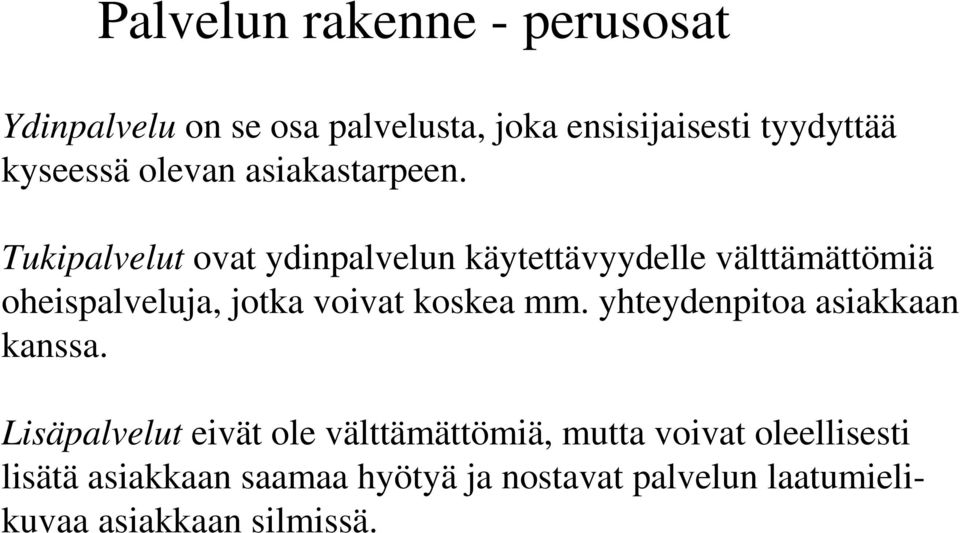 Palvelun rakenne - perusosat

Ydinpalvelu on se osa palvelusta, joka ensisijaisesti tyydyttää kyseessä olevan asiakastarpeen.

Tukipalvelut ovat ydinpalvelun käytettävyydelle välttämättömiä oheispalveluja, jotka voivat koskea mm. yhteydenpitoa asiakkaan kanssa.

Lisäpalvelut eivät ole välttämättömiä, mutta voivat oleellisesti lisätä asiakkaan saamaa hyötyä ja nostavat palvelun laatumielikuvaa asiakkaan silmissä.